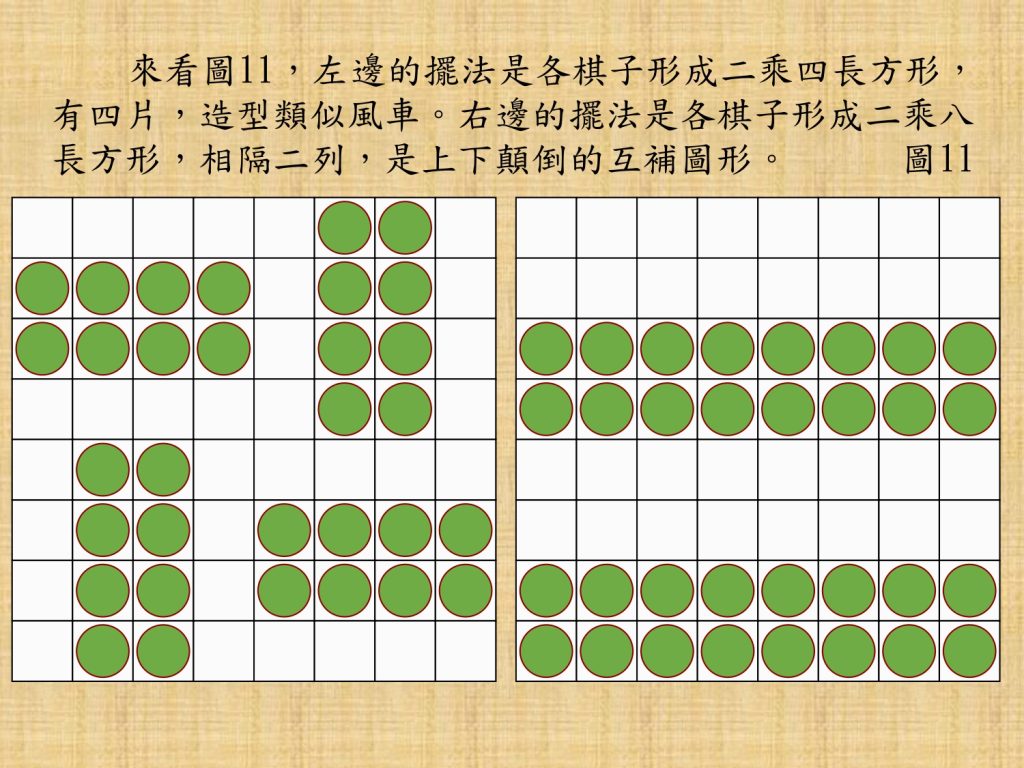 來看圖11，左邊的擺法是各棋子形成二乘四長方形，有四片，造型類似風車。右邊的擺法是各棋子形成二乘八長方形，相隔二列，是上下顛倒的互補圖形。 圖11